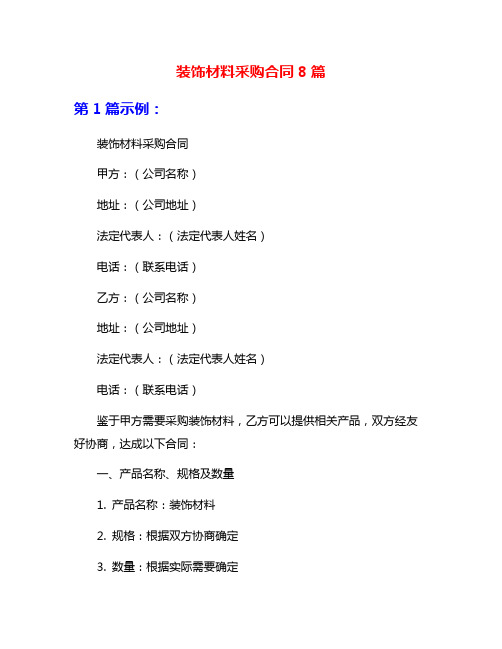 装饰材料采购合同 8 篇

第 1 篇示例：

装饰材料采购合同

甲方：（公司名称）

地址：（公司地址）

法定代表人：（法定代表人姓名）

电话：（联系电话）

乙方：（公司名称）

地址：（公司地址）

法定代表人：（法定代表人姓名）

电话：（联系电话）

鉴于甲方需要采购装饰材料，乙方可以提供相关产品，双方经友好协商，达成以下合同：

一、产品名称、规格及数量

1. 产品名称：装饰材料

2. 规格：根据双方协商确定

3. 数量：根据实际需要确定